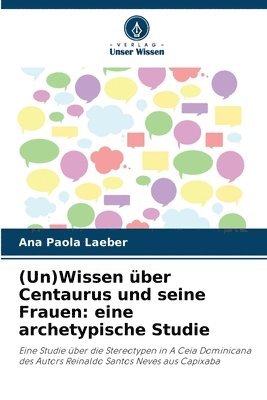 VERLAG
Unser Wissen

Ana Paola Laeber

(Un)Wissen über Centaurus und seine Frauen: eine archetypische Studie

Eine Studie über die Stereotypen in A Ceia Dominicana des Autors Reinaldo Santos Neves aus Capixaba